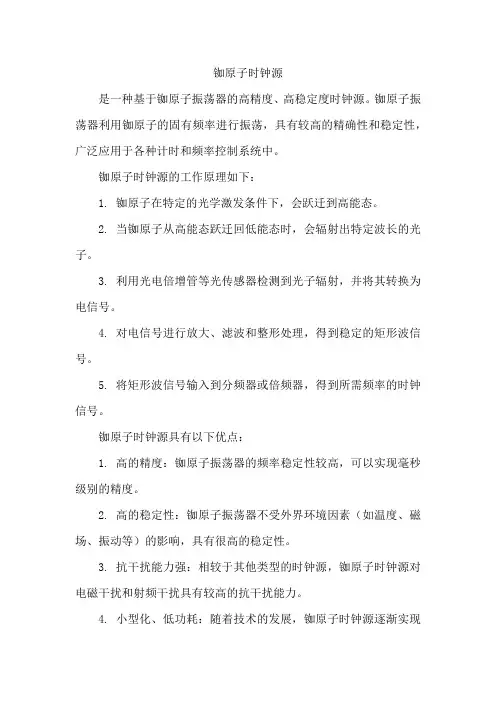 铷原子时钟源

是一种基于铷原子振荡器的高精度、高稳定度时钟源。铷原子振荡器利用铷原子的固有频率进行振荡，具有较高的精确性和稳定性，广泛应用于各种计时和频率控制系统中。

铷原子时钟源的工作原理如下：

1. 铷原子在特定的光学激发条件下，会跃迁到高能态。

2. 当铷原子从高能态跃迁回低能态时，会辐射出特定波长的光子。

3. 利用光电倍增管等光传感器检测到光子辐射，并将其转换为电信号。

4. 对电信号进行放大、滤波和整形处理，得到稳定的矩形波信号。

5. 将矩形波信号输入到分频器或倍频器，得到所需频率的时钟信号。

铷原子时钟源具有以下优点：

1. 高的精度：铷原子振荡器的频率稳定性较高，可以实现毫秒级别的精度。

2. 高的稳定性：铷原子振荡器不受外界环境因素（如温度、磁场、振动等）的影响，具有很高的稳定性。

3. 抗干扰能力强：相较于其他类型的时钟源，铷原子时钟源对电磁干扰和射频干扰具有较高的抗干扰能力。

4. 小型化、低功耗：随着技术的发展，铷原子时钟源逐渐实现